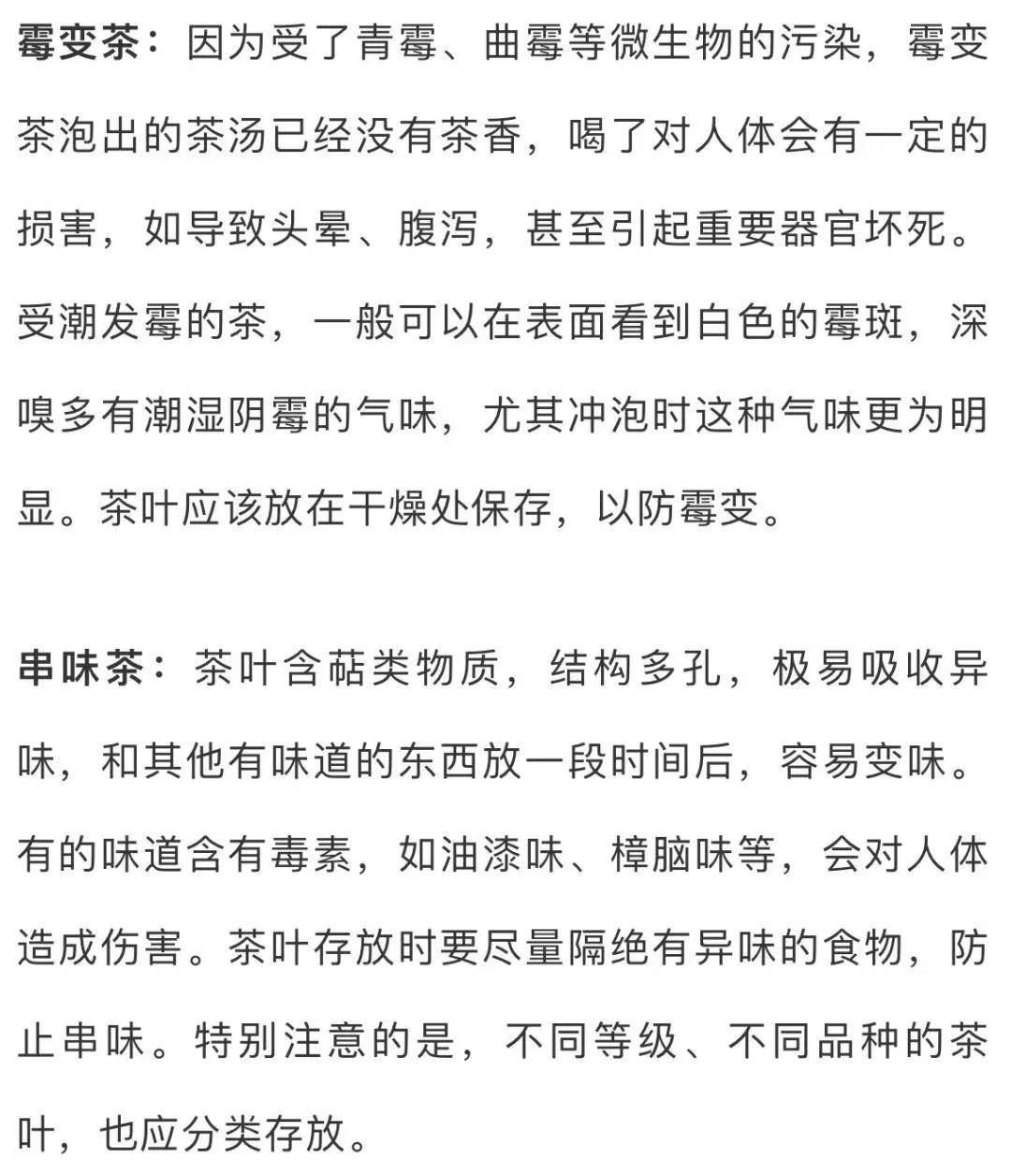 霉变茶：因为受了青霉、曲霉等微生物的污染，霉变茶泡出的茶汤已经没有茶香，喝了对人体会有一定的损害，如导致头晕、腹泻，甚至引起重要器官坏死。受潮发霉的茶，一般可以在表面看到白色的霉斑，深嗅多有潮湿阴霉的气味，尤其冲泡时这种气味更为明显。茶叶应该放在干燥处保存，以防霉变。

串味茶：茶叶含萜类物质，结构多孔，极易吸收异味，和其他有味道的东西放一段时间后，容易变味。有的味道含有毒素，如油漆味、樟脑味等，会对人体造成伤害。茶叶存放时要尽量隔绝有异味的食物，防止串味。特别注意的是，不同等级、不同品种的茶叶，也应分类存放。